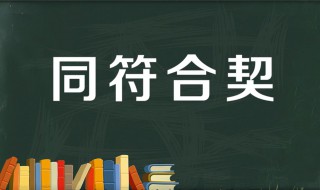 同符合契